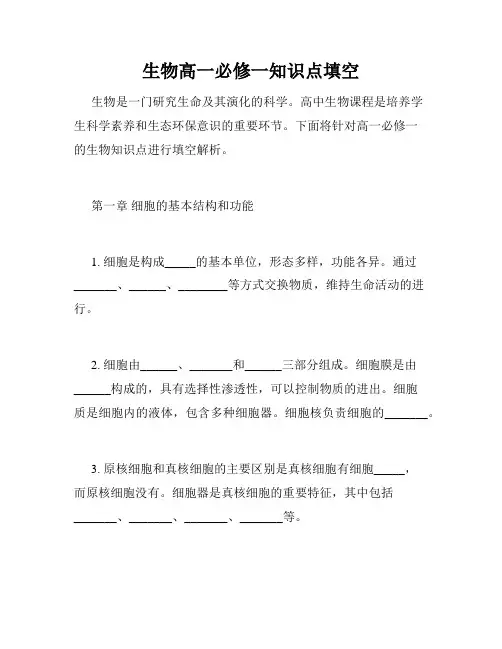 生物高一必修一知识点填空

生物是一门研究生命及其演化的科学。高中生物课程是培养学生科学素养和生态环保意识的重要环节。下面将针对高一必修一的生物知识点进行填空解析。

第一章 细胞的基本结构和功能

1. 细胞是构成_____的基本单位，形态多样，功能各异。通过_______、______、________等方式交换物质，维持生命活动的进行。

2. 细胞由______、_______和______三部分组成。细胞膜是由______构成的，具有选择性渗透性，可以控制物质的进出。细胞质是细胞内的液体，包含多种细胞器。细胞核负责细胞的_______。

3. 原核细胞和真核细胞的主要区别是真核细胞有细胞_____，而原核细胞没有。细胞器是真核细胞的重要特征，其中包括_______、_______、_______、_______等。